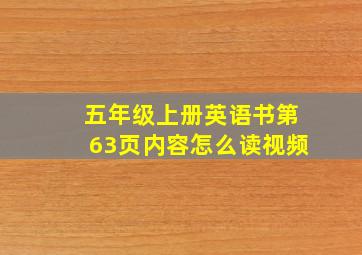 五年级上册英语书第63页内容怎么读视频